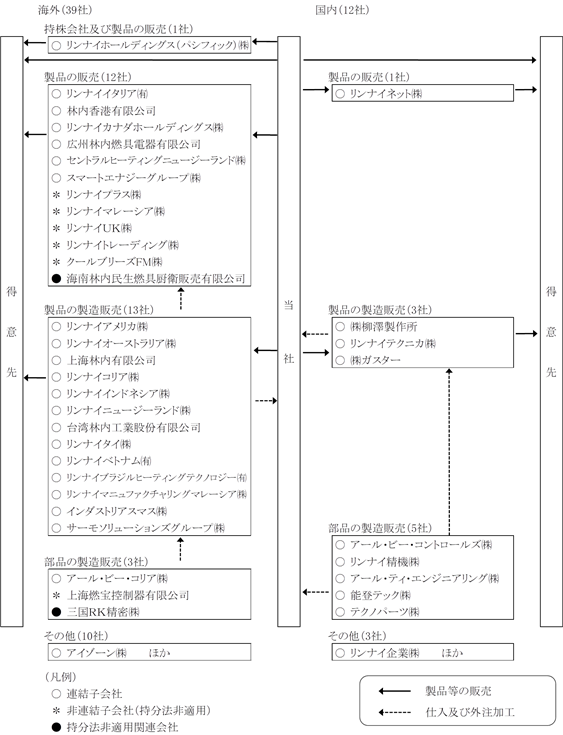 海外(39社)

持株会社及び製品の販売(1社)
○ リンナイホールディングス(パシフィック)㈱

製品の販売(12社)
○ リンナイイタリア㈲
○ 林内香港有限公司
○ リンナイカナダホールディングス㈱
○ 広州林内燃具電器有限公司
○ セントラルヒーティングニュージーランド㈱
○ スマートエナジーグループ㈱
＊ リンナイプラス㈱
＊ リンナイマレーシア㈱
＊ リンナイUK㈱
＊ リンナイトレーディング㈱
＊ クールブリーズFM㈱
● 海南林内民生燃具厨衛販売有限公司

製品の製造販売(13社)
○ リンナイアメリカ㈱
○ リンナイオーストラリア㈱
○ 上海林内有限公司
○ リンナイコリア㈱
○ リンナイインドネシア㈱
○ リンナイニュージーランド㈱
○ 台湾林内工業股份有限公司
○ リンナイタイ㈱
○ リンナイベトナム㈲
○ リンナイブラジルヒーティングテクノロジー㈲
○ リンナイマニュファクチャリングマレーシア㈱
○ インダストリアスマス㈱
○ サーモソリューションズグループ㈱

部品の製造販売(3社)
○ アール・ビー・コリア㈱
＊ 上海燃宝控制器有限公司
● 三国RK精密㈱

その他(10社)
○ アイゾーン㈱　　ほか

得意先

当社

国内(12社)

製品の販売(1社)
○ リンナイネット㈱

製品の製造販売(3社)
○ ㈱柳澤製作所
○ リンナイテクニカ㈱
○ ㈱ガスター

部品の製造販売(5社)
○ アール・ビー・コントロールズ㈱
○ リンナイ精機㈱
○ アール・ティ・エンジニアリング㈱
○ 能登テック㈱
○ テクノパーツ㈱

その他(3社)
○ リンナイ企業㈱　　ほか

得意先

(凡例)
○ 連結子会社
＊ 非連結子会社(持分法非適用)
● 持分法非適用関連会社

製品等の販売
仕入及び外注加工